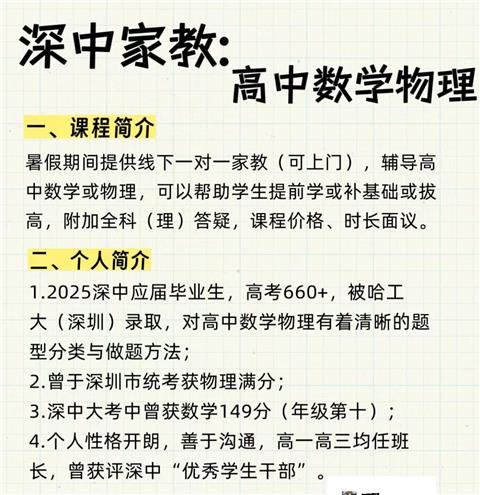 深中家教:
高中数学物理

一、课程简介

暑假期间提供线下一对一家教（可上门），辅导高中数学或物理，可以帮助学生提前学或补基础或拔高，附加全科（理）答疑，课程价格、时长面议。

二、个人简介

1.2025深中应届毕业生，高考660+，被哈工大（深圳）录取，对高中数学物理有着清晰的题型分类与做题方法；
2.曾于深圳市统考获物理满分；
3.深中大考中曾获数学149分（年级第十）；
4.个人性格开朗，善于沟通，高一高三均任班长，曾获评深中“优秀学生干部”。